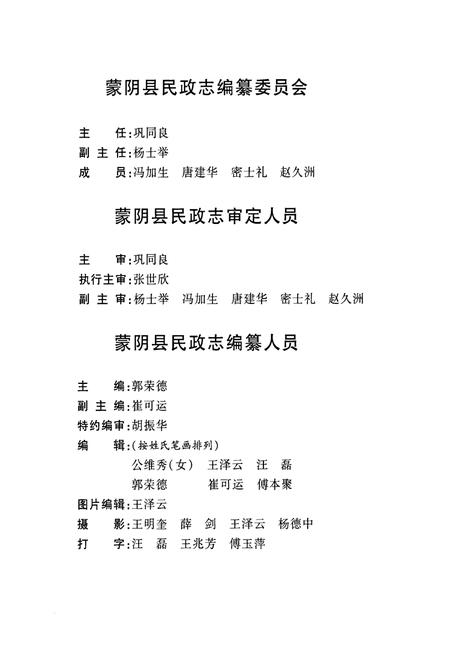 蒙阴县民政志编纂委员会

主　　任：巩同良
副 主 任：杨士举
成　　员：冯加生　唐建华　密士礼　赵久洲

蒙阴县民政志审定人员

主　　审：巩同良
执行主审：张世欣
副 主 审：杨士举　冯加生　唐建华　密士礼　赵久洲

蒙阴县民政志编纂人员

主　　编：郭荣德
副 主 编：崔可运
特约编审：胡振华
编　　辑：（按姓氏笔画排列）
公维秀（女）　王泽云　汪　磊
郭荣德　崔可运　傅本聚
图片编辑：王泽云
摄　　影：王明奎　薛　剑　王泽云　杨德中
打　　字：汪　磊　王兆芳　傅玉萍